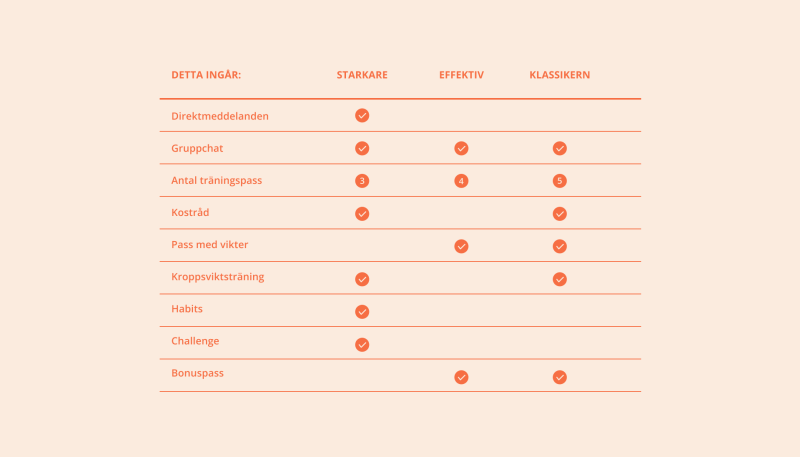 | DETTA INGÅR: | STARKARE | EFFEKTIV | KLASSIKERN |
|---|---|---|---|
| Direktmeddelanden | ✓ | | |
| Gruppchat | ✓ | ✓ | ✓ |
| Antal träningspass | 3 | 4 | 5 |
| Kostråd | ✓ | | ✓ |
| Pass med vikter | | ✓ | ✓ |
| Kroppsviktsträning | ✓ | | ✓ |
| Habits | ✓ | | |
| Challenge | ✓ | | |
| Bonuspass | | ✓ | ✓ |